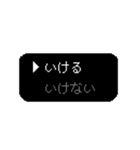 ▶ いける
いけない